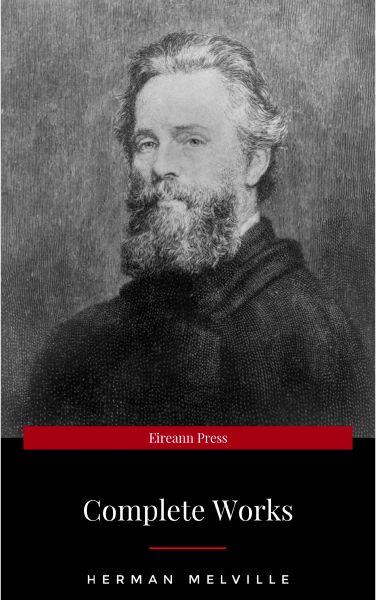 Eireann Press

Complete Works

HERMAN MELVILLE